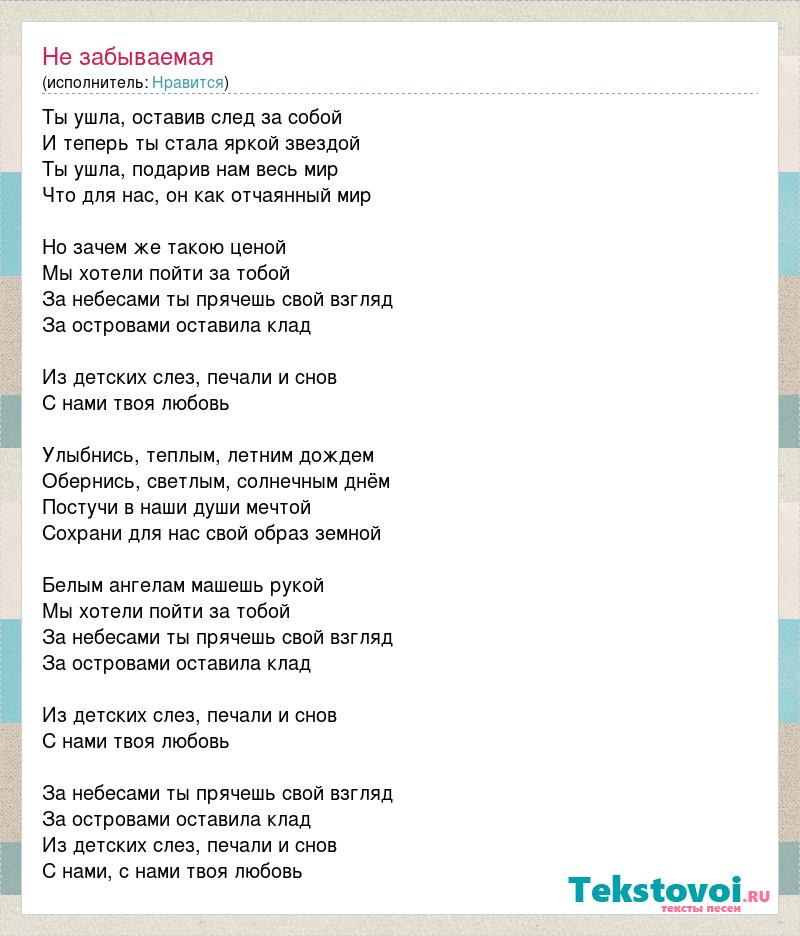 Не забываемая
(исполнитель: Нравится)

Ты ушла, оставив след за собой
И теперь ты стала яркой звездой
Ты ушла, подарив нам весь мир
Что для нас, он как отчаянный мир

Но зачем же такою ценой
Мы хотели пойти за тобой
За небесами ты прячешь свой взгляд
За островами оставила клад

Из детских слез, печали и снов
С нами твоя любовь

Улыбнись, теплым, летним дождем
Обернись, светлым, солнечным днём
Постучи в наши души мечтой
Сохрани для нас свой образ земной

Белым ангелам машешь рукой
Мы хотели пойти за тобой
За небесами ты прячешь свой взгляд
За островами оставила клад

Из детских слез, печали и снов
С нами твоя любовь

За небесами ты прячешь свой взгляд
За островами оставила клад
Из детских слез, печали и снов
С нами, с нами твоя любовь

Tekstovoi.RU
тексты песен